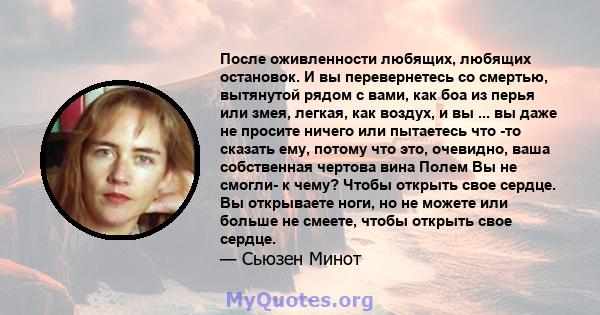 После оживленности любящих, любящих остановок. И вы перевернетесь со смертью, вытянутой рядом с вами, как боа из перья или змея, легкая, как воздух, и вы ... вы даже не просите ничего или пытаетесь что -то сказать ему, потому что это, очевидно, ваша собственная чертова вина Полем Вы не смогли- к чему? Чтобы открыть свое сердце. Вы открываете ноги, но не можете или больше не смеете, чтобы открыть свое сердце.
— Сьюзен Минот

MyQuotes.org